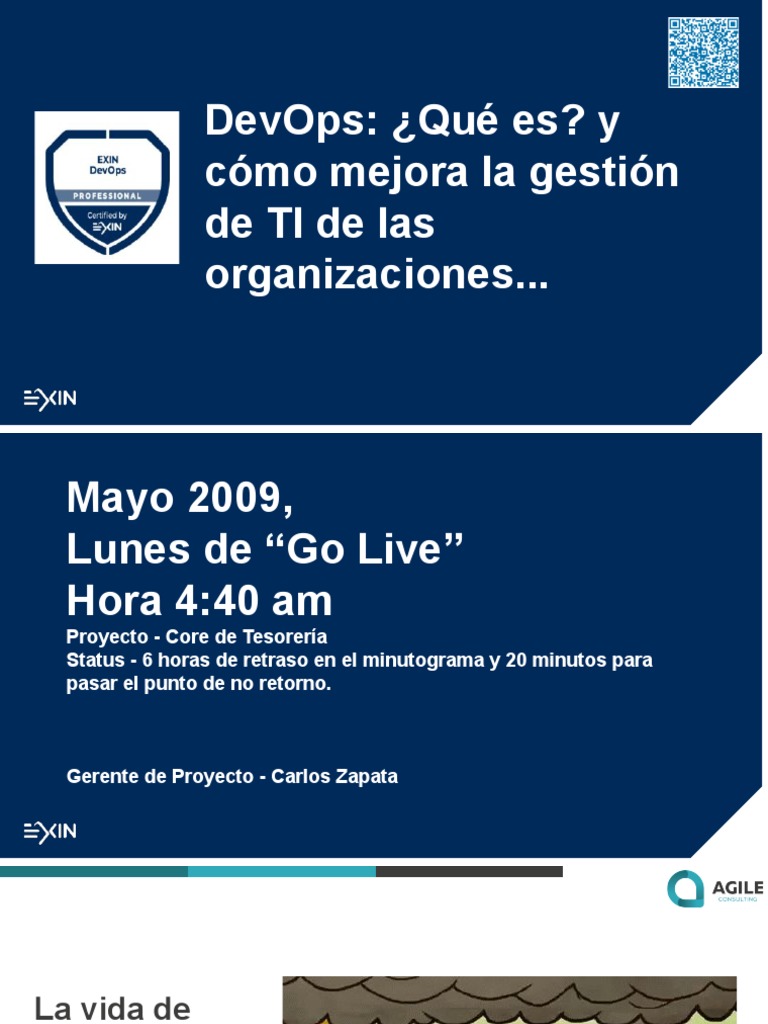 EXIN
DevOps
PROFESSIONAL
Certified by
EXIN

DevOps: ¿Qué es? y cómo mejora la gestión de TI de las organizaciones...

EXIN

Mayo 2009,
Lunes de "Go Live"
Hora 4:40 am

Proyecto - Core de Tesorería
Status - 6 horas de retraso en el minutograma y 20 minutos para pasar el punto de no retorno.

Gerente de Proyecto - Carlos Zapata

EXIN

AGILE
CONSULTING

La vida de